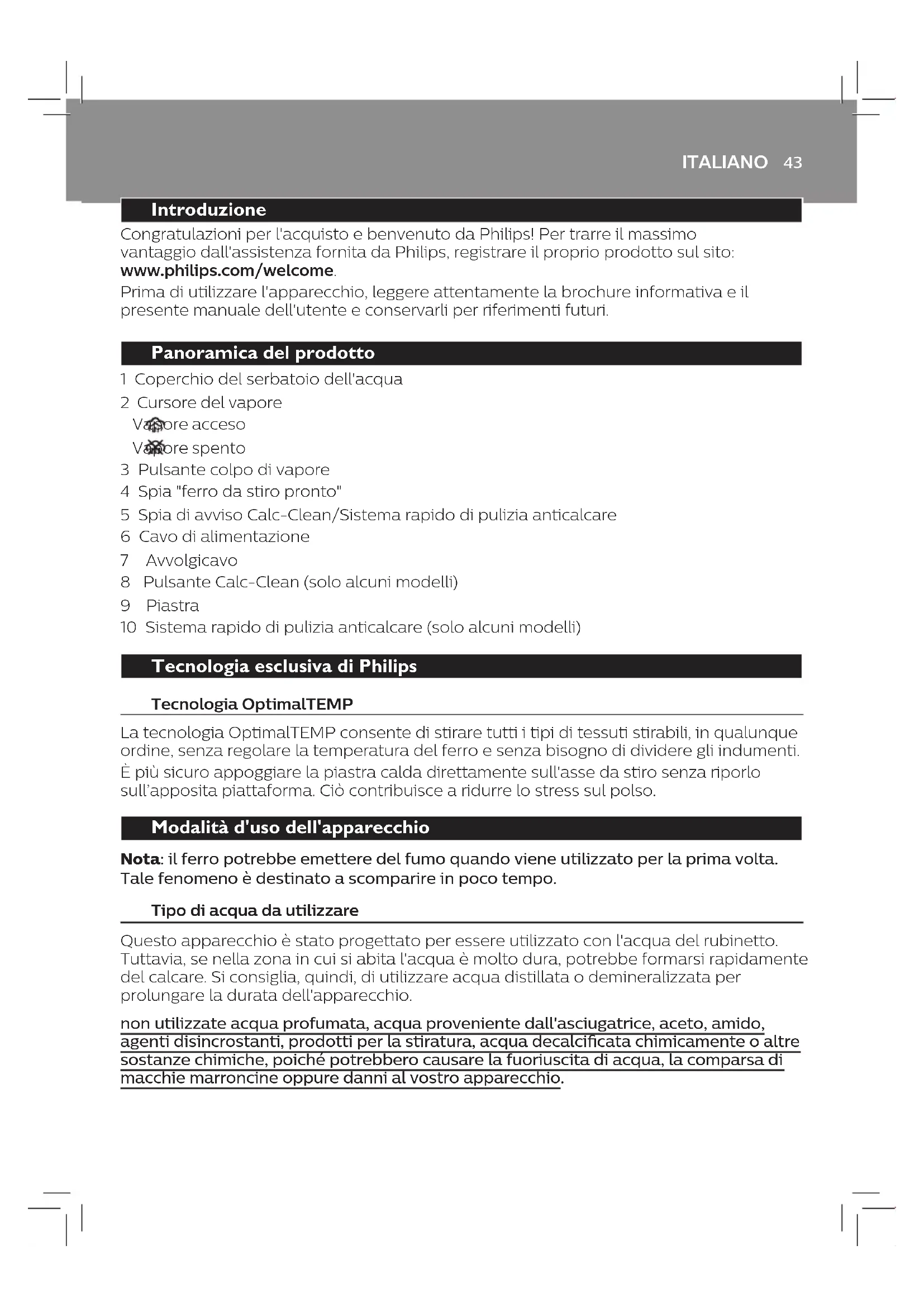 ITALIANO 43

Introduzione

Congratulazioni per l'acquisto e benvenuto da Philips! Per trarre il massimo vantaggio dall'assistenza fornita da Philips, registrare il proprio prodotto sul sito: www.philips.com/welcome.

Prima di utilizzare l'apparecchio, leggere attentamente la brochure informativa e il presente manuale dell'utente e conservarli per riferimenti futuri.

Panoramica del prodotto

1 Coperchio del serbatoio dell'acqua
2 Cursore del vapore
Vapore acceso
Vapore spento
3 Pulsante colpo di vapore
4 Spia "ferro da stiro pronto"
5 Spia di avviso Calc-Clean/Sistema rapido di pulizia anticalcare
6 Cavo di alimentazione
7 Avvolgicavo
8 Pulsante Calc-Clean (solo alcuni modelli)
9 Piastra
10 Sistema rapido di pulizia anticalcare (solo alcuni modelli)

Tecnologia esclusiva di Philips

Tecnologia OptimalTEMP

La tecnologia OptimalTEMP consente di stirare tutti i tipi di tessuti stirabili, in qualunque ordine, senza regolare la temperatura del ferro e senza bisogno di dividere gli indumenti.

È più sicuro appoggiare la piastra calda direttamente sull'asse da stiro senza riporlo sull'apposita piattaforma. Ciò contribuisce a ridurre lo stress sul polso.

Modalità d'uso dell'apparecchio

Nota: il ferro potrebbe emettere del fumo quando viene utilizzato per la prima volta. Tale fenomeno è destinato a scomparire in poco tempo.

Tipo di acqua da utilizzare

Questo apparecchio è stato progettato per essere utilizzato con l'acqua del rubinetto. Tuttavia, se nella zona in cui si abita l'acqua è molto dura, potrebbe formarsi rapidamente del calcare. Si consiglia, quindi, di utilizzare acqua distillata o demineralizzata per prolungare la durata dell'apparecchio.

non utilizzate acqua profumata, acqua proveniente dall'asciugatrice, aceto, amido, agenti disincrostanti, prodotti per la stiratura, acqua decalcificata chimicamente o altre sostanze chimiche, poiché potrebbero causare la fuoriuscita di acqua, la comparsa di macchie marroncine oppure danni al vostro apparecchio.